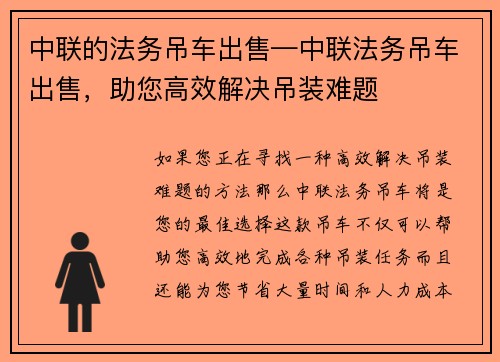 中联的法务吊车出售—中联法务吊车出售，助您高效解决吊装难题

如果您正在寻找一种高效解决吊装难题的方法那么中联法务吊车将是您的最佳选择这款吊车不仅可以帮助您高效地完成各种吊装任务而且还能为您节省大量时间和人力成本